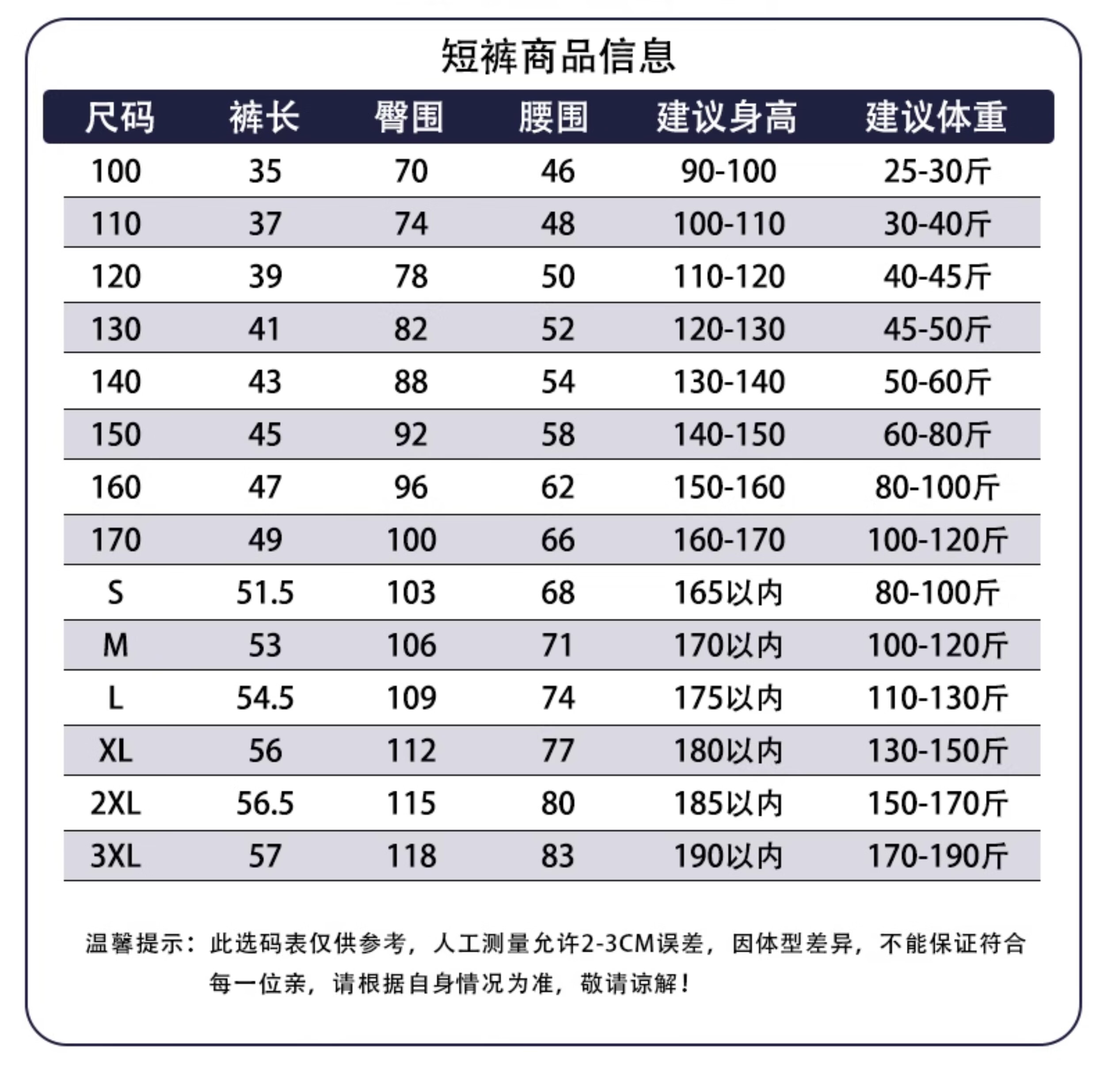 短裤商品信息

| 尺码 | 裤长 | 臀围 | 腰围 | 建议身高 | 建议体重 |
|---|---|---|---|---|---|
| 100 | 35 | 70 | 46 | 90-100 | 25-30斤 |
| 110 | 37 | 74 | 48 | 100-110 | 30-40斤 |
| 120 | 39 | 78 | 50 | 110-120 | 40-45斤 |
| 130 | 41 | 82 | 52 | 120-130 | 45-50斤 |
| 140 | 43 | 88 | 54 | 130-140 | 50-60斤 |
| 150 | 45 | 92 | 58 | 140-150 | 60-80斤 |
| 160 | 47 | 96 | 62 | 150-160 | 80-100斤 |
| 170 | 49 | 100 | 66 | 160-170 | 100-120斤 |
| S | 51.5 | 103 | 68 | 165以内 | 80-100斤 |
| M | 53 | 106 | 71 | 170以内 | 100-120斤 |
| L | 54.5 | 109 | 74 | 175以内 | 110-130斤 |
| XL | 56 | 112 | 77 | 180以内 | 130-150斤 |
| 2XL | 56.5 | 115 | 80 | 185以内 | 150-170斤 |
| 3XL | 57 | 118 | 83 | 190以内 | 170-190斤 |

温馨提示：此选码表仅供参考，人工测量允许2-3CM误差，因体型差异，不能保证符合每一位亲，请根据自身情况为准，敬请谅解！